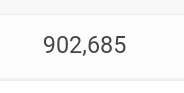 902,685